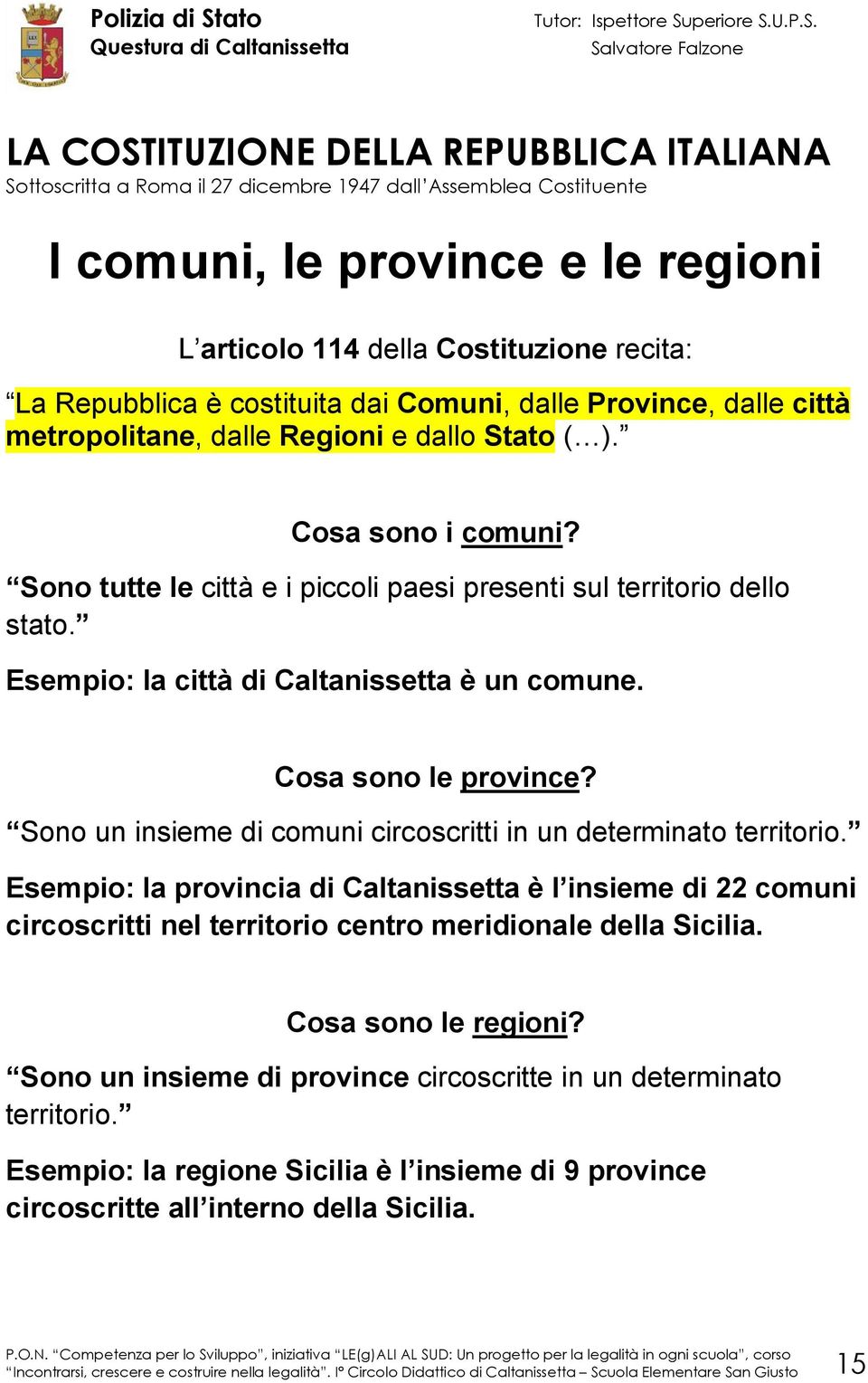 Polizia di Stato
Questura di Caltanissetta

Tutor: Ispettore Superiore S.U.P.S.
Salvatore Falzone

LA COSTITUZIONE DELLA REPUBBLICA ITALIANA
Sottoscritta a Roma il 27 dicembre 1947 dall'Assemblea Costituente

I comuni, le province e le regioni

L'articolo 114 della Costituzione recita:

"La Repubblica è costituita dai Comuni, dalle Province, dalle città metropolitane, dalle Regioni e dallo Stato (…)."

Cosa sono i comuni?

"Sono tutte le città e i piccoli paesi presenti sul territorio dello stato."

Esempio: la città di Caltanissetta è un comune.

Cosa sono le province?

"Sono un insieme di comuni circoscritti in un determinato territorio."

Esempio: la provincia di Caltanissetta è l'insieme di 22 comuni circoscritti nel territorio centro meridionale della Sicilia.

Cosa sono le regioni?

"Sono un insieme di province circoscritte in un determinato territorio."

Esempio: la regione Sicilia è l'insieme di 9 province circoscritte all'interno della Sicilia.

P.O.N. "Competenza per lo Sviluppo", iniziativa "LE(g)ALI AL SUD: Un progetto per la legalità in ogni scuola", corso "Incontrarsi, crescere e costruire nella legalità". I° Circolo Didattico di Caltanissetta – Scuola Elementare San Giusto

15